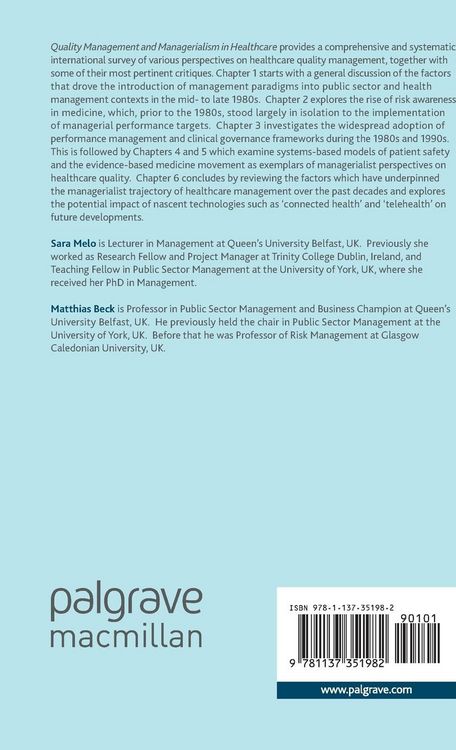 Quality Management and Managerialism in Healthcare provides a comprehensive and systematic international survey of various perspectives on healthcare quality management, together with some of their most pertinent critiques. Chapter 1 starts with a general discussion of the factors that drove the introduction of management paradigms into public sector and health management contexts in the mid- to late 1980s. Chapter 2 explores the rise of risk awareness in medicine, which, prior to the 1980s, stood largely in isolation to the implementation of managerial performance targets. Chapter 3 investigates the widespread adoption of performance management and clinical governance frameworks during the 1980s and 1990s. This is followed by Chapters 4 and 5 which examine systems-based models of patient safety and the evidence-based medicine movement as exemplars of managerialist perspectives on healthcare quality. Chapter 6 concludes by reviewing the factors which have underpinned the managerialist trajectory of healthcare management over the past decades and explores the potential impact of nascent technologies such as 'connected health' and 'telehealth' on future developments.

Sara Melo is Lecturer in Management at Queen's University Belfast, UK. Previously she worked as Research Fellow and Project Manager at Trinity College Dublin, Ireland, and Teaching Fellow in Public Sector Management at the University of York, UK, where she received her PhD in Management.

Matthias Beck is Professor in Public Sector Management and Business Champion at Queen's University Belfast, UK. He previously held the chair in Public Sector Management at the University of York, UK. Before that he was Professor of Risk Management at Glasgow Caledonian University, UK.

palgrave
macmillan

ISBN 978-1-137-35198-2

90101

9 781137 351982

www.palgrave.com